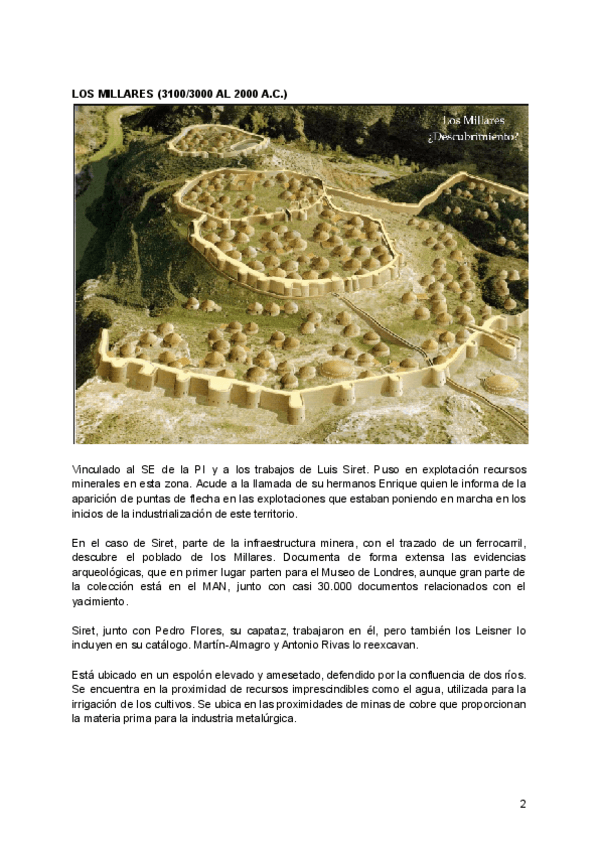 LOS MILLARES (3100/3000 AL 2000 A.C.)

Los Millares
¿Descubrimiento?

Vinculado al SE de la PI y a los trabajos de Luis Siret. Puso en explotación recursos minerales en esta zona. Acude a la llamada de su hermanos Enrique quien le informa de la aparición de puntas de flecha en las explotaciones que estaban poniendo en marcha en los inicios de la industrialización de este territorio.

En el caso de Siret, parte de la infraestructura minera, con el trazado de un ferrocarril, descubre el poblado de los Millares. Documenta de forma extensa las evidencias arqueológicas, que en primer lugar parten para el Museo de Londres, aunque gran parte de la colección está en el MAN, junto con casi 30.000 documentos relacionados con el yacimiento.

Siret, junto con Pedro Flores, su capataz, trabajaron en él, pero también los Leisner lo incluyen en su catálogo. Martín-Almagro y Antonio Rivas lo reexcavan.

Está ubicado en un espolón elevado y amesetado, defendido por la confluencia de dos ríos. Se encuentra en la proximidad de recursos imprescindibles como el agua, utilizada para la irrigación de los cultivos. Se ubica en las proximidades de minas de cobre que proporcionan la materia prima para la industria metalúrgica.

2